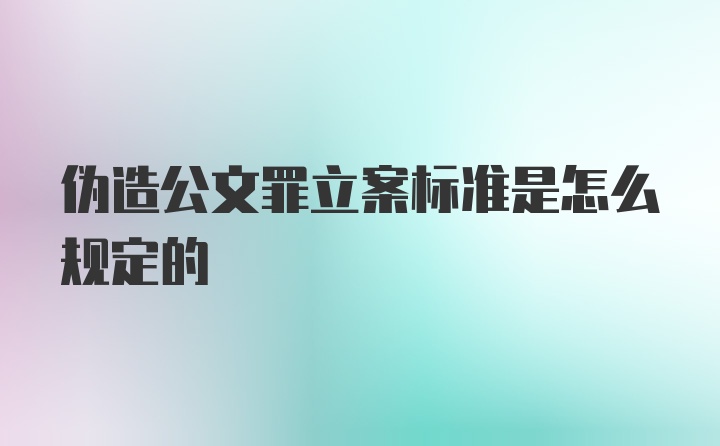 伪造公文罪立案标准是怎么规定的